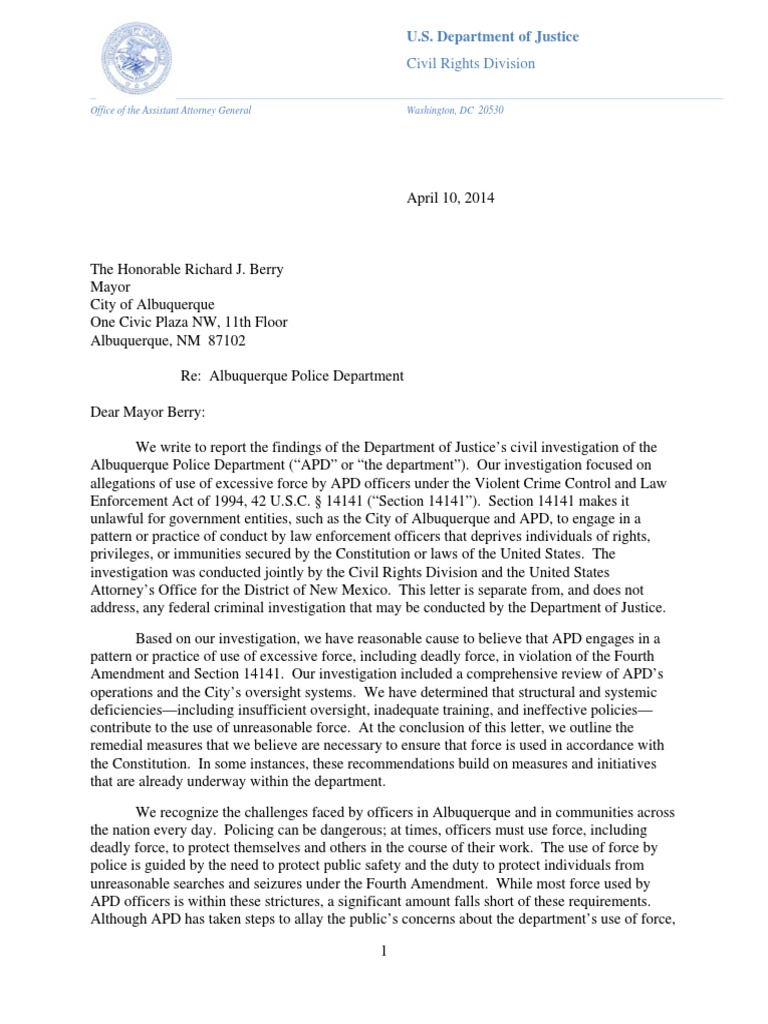 U.S. Department of Justice

Civil Rights Division

Office of the Assistant Attorney General

Washington, DC 20530

April 10, 2014

The Honorable Richard J. Berry
Mayor
City of Albuquerque
One Civic Plaza NW, 11th Floor
Albuquerque, NM 87102

Re: Albuquerque Police Department

Dear Mayor Berry:

We write to report the findings of the Department of Justice's civil investigation of the Albuquerque Police Department ("APD" or "the department"). Our investigation focused on allegations of use of excessive force by APD officers under the Violent Crime Control and Law Enforcement Act of 1994, 42 U.S.C. § 14141 ("Section 14141"). Section 14141 makes it unlawful for government entities, such as the City of Albuquerque and APD, to engage in a pattern or practice of conduct by law enforcement officers that deprives individuals of rights, privileges, or immunities secured by the Constitution or laws of the United States. The investigation was conducted jointly by the Civil Rights Division and the United States Attorney's Office for the District of New Mexico. This letter is separate from, and does not address, any federal criminal investigation that may be conducted by the Department of Justice.

Based on our investigation, we have reasonable cause to believe that APD engages in a pattern or practice of use of excessive force, including deadly force, in violation of the Fourth Amendment and Section 14141. Our investigation included a comprehensive review of APD's operations and the City's oversight systems. We have determined that structural and systemic deficiencies—including insufficient oversight, inadequate training, and ineffective policies—contribute to the use of unreasonable force. At the conclusion of this letter, we outline the remedial measures that we believe are necessary to ensure that force is used in accordance with the Constitution. In some instances, these recommendations build on measures and initiatives that are already underway within the department.

We recognize the challenges faced by officers in Albuquerque and in communities across the nation every day. Policing can be dangerous; at times, officers must use force, including deadly force, to protect themselves and others in the course of their work. The use of force by police is guided by the need to protect public safety and the duty to protect individuals from unreasonable searches and seizures under the Fourth Amendment. While most force used by APD officers is within these strictures, a significant amount falls short of these requirements. Although APD has taken steps to allay the public's concerns about the department's use of force,

1